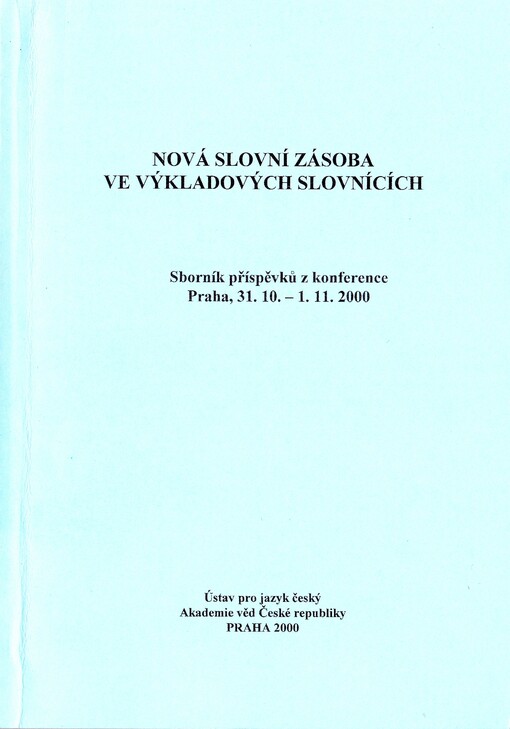 NOVÁ SLOVNÍ ZÁSOBA
VE VÝKLADOVÝCH SLOVNÍCÍCH

Sborník příspěvků z konference
Praha, 31. 10. – 1. 11. 2000

Ústav pro jazyk český
Akademie věd České republiky
PRAHA 2000